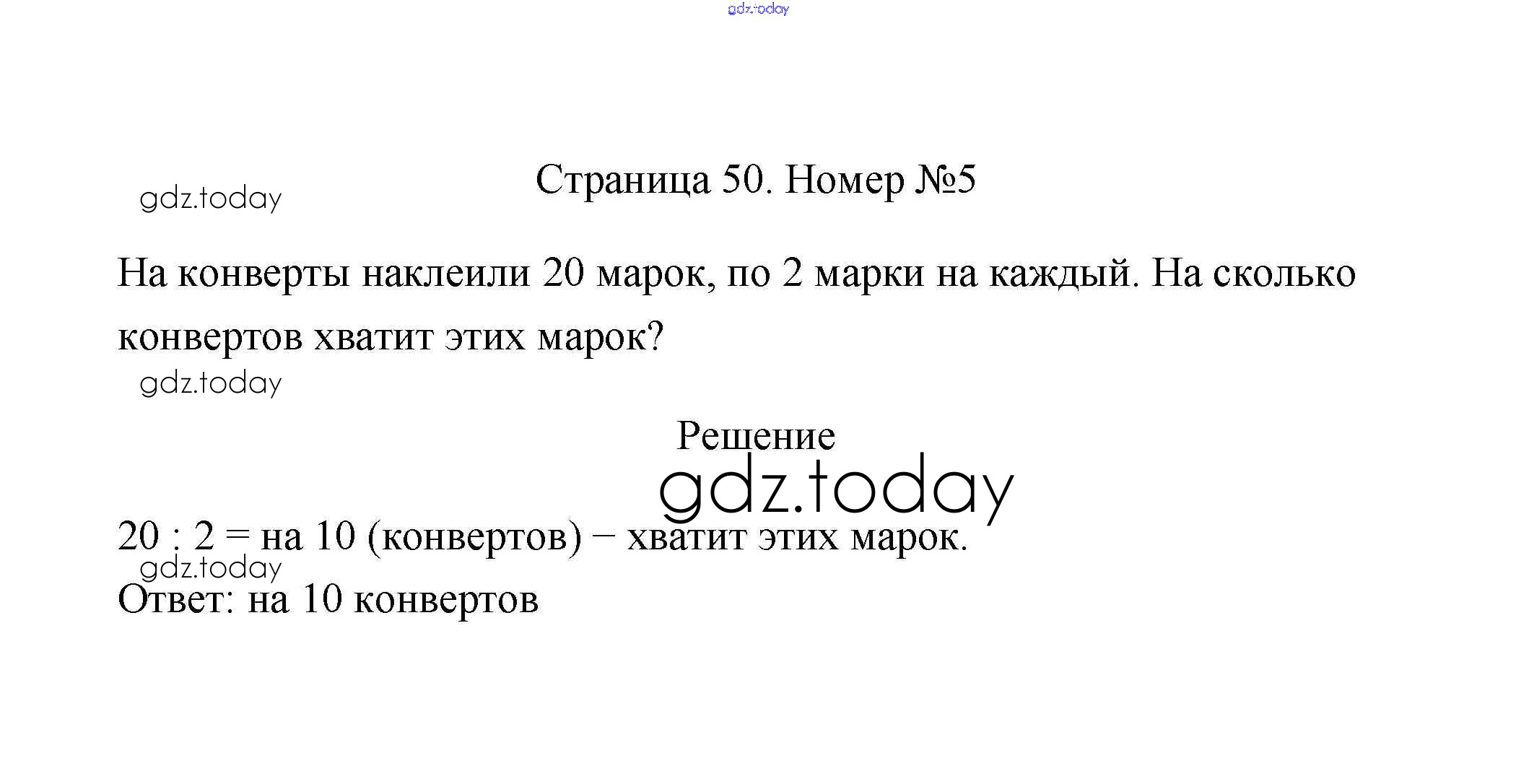 Страница 50. Номер №5

На конверты наклеили 20 марок, по 2 марки на каждый. На сколько конвертов хватит этих марок?

Решение

20 : 2 = на 10 (конвертов) – хватит этих марок.

Ответ: на 10 конвертов

gdz.today